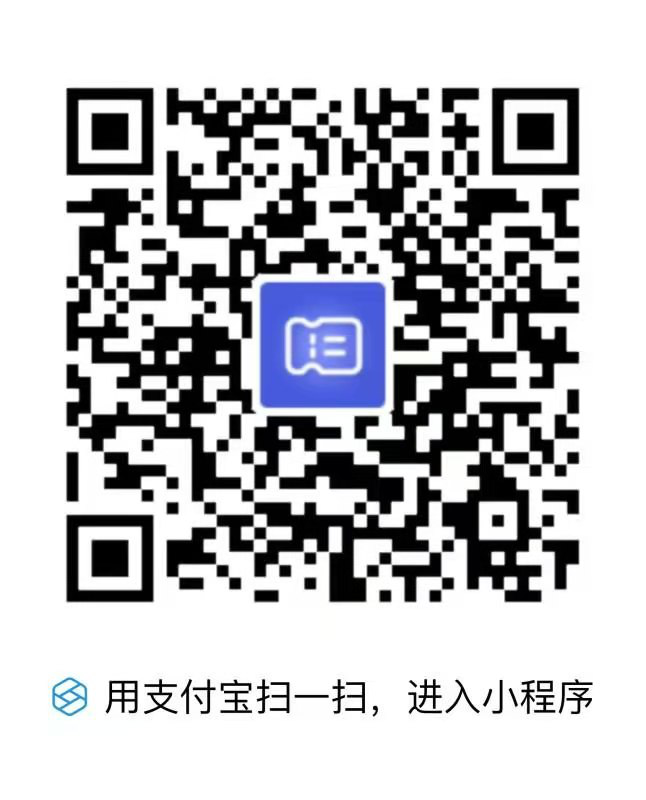 用支付宝扫一扫，进入小程序